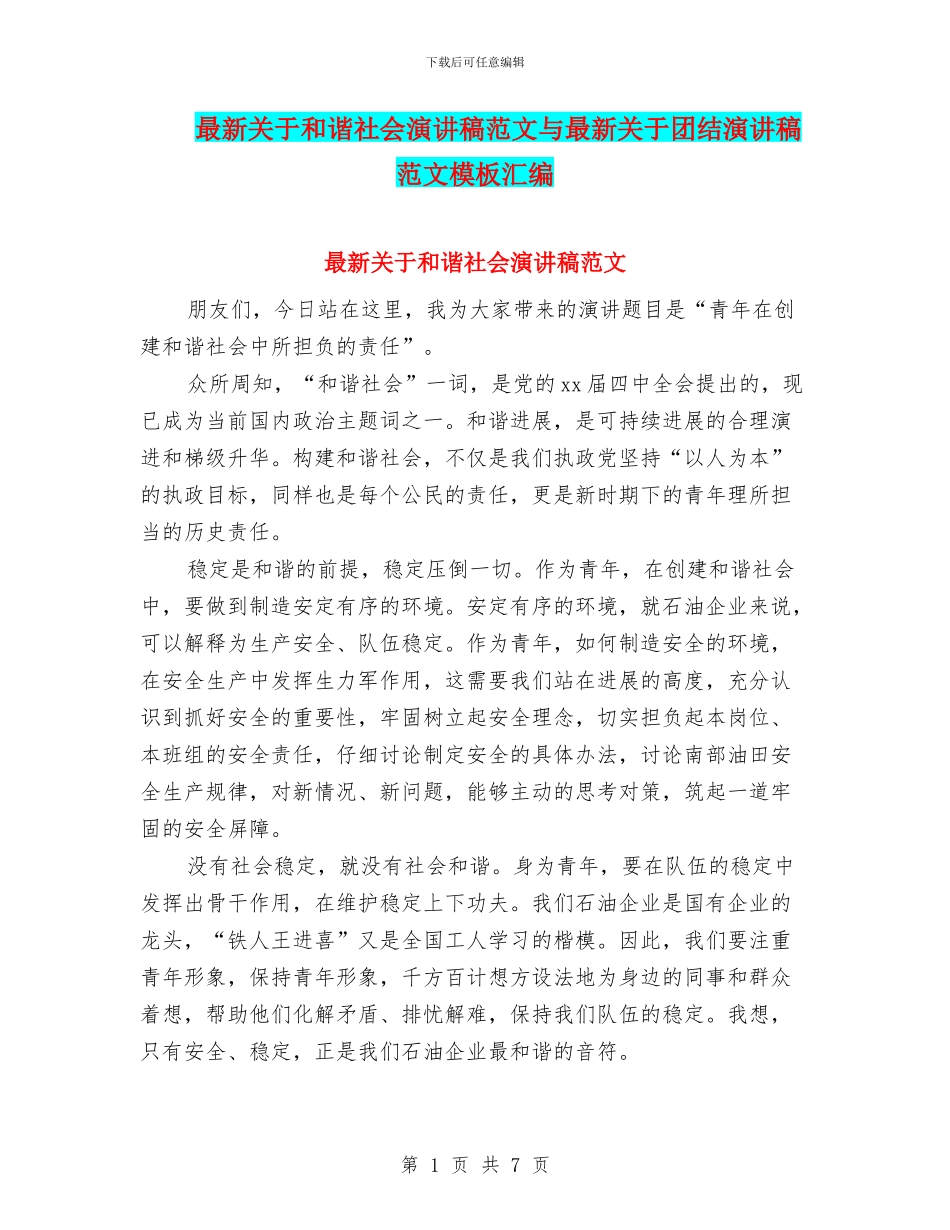 下载后可任意编辑

最新关于和谐社会演讲稿范文与最新关于团结演讲稿范文模板汇编

最新关于和谐社会演讲稿范文

朋友们，今日站在这里，我为大家带来的演讲题目是“青年在创建和谐社会中所担负的责任”。

众所周知，“和谐社会”一词，是党的xx届四中全会提出的，现已成为当前国内政治主题词之一。和谐进展，是可持续进展的合理演进和梯级升华。构建和谐社会，不仅是我们执政党坚持“以人为本”的执政目标，同样也是每个公民的责任，更是新时期下的青年理所担当的历史责任。

稳定是和谐的前提，稳定压倒一切。作为青年，在创建和谐社会中，要做到制造安定有序的环境。安定有序的环境，就石油企业来说，可以解释为生产安全、队伍稳定。作为青年，如何制造安全的环境，在安全生产中发挥生力军作用，这需要我们站在进展的高度，充分认识到抓好安全的重要性，牢固树立起安全理念，切实担负起本岗位、本班组的安全责任，仔细讨论制定安全的具体办法，讨论南部油田安全生产规律，对新情况、新问题，能够主动的思考对策，筑起一道牢固的安全屏障。

没有社会稳定，就没有社会和谐。身为青年，要在队伍的稳定中发挥出骨干作用，在维护稳定上下功夫。我们石油企业是国有企业的龙头，“铁人王进喜”又是全国工人学习的楷模。因此，我们要注重青年形象，保持青年形象，千方百计想方设法地为身边的同事和群众着想，帮助他们化解矛盾、排忧解难，保持我们队伍的稳定。我想，只有安全、稳定，正是我们石油企业最和谐的音符。

第 1 页 共 7 页